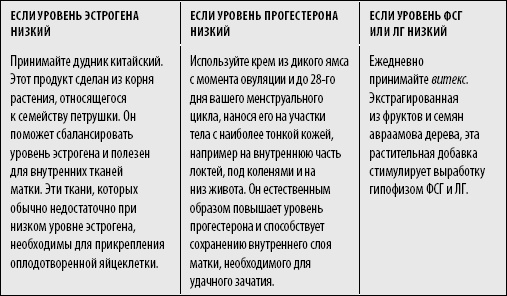 | ЕСЛИ УРОВЕНЬ ЭСТРОГЕНА НИЗКИЙ | ЕСЛИ УРОВЕНЬ ПРОГЕСТЕРОНА НИЗКИЙ | ЕСЛИ УРОВЕНЬ ФСГ ИЛИ ЛГ НИЗКИЙ |
|---|---|---|
| Принимайте дудник китайский. Этот продукт сделан из корня растения, относящегося к семейству петрушки. Он поможет сбалансировать уровень эстрогена и полезен для внутренних тканей матки. Эти ткани, которых обычно недостаточно при низком уровне эстрогена, необходимы для прикрепления оплодотворенной яйцеклетки. | Используйте крем из дикого ямса с момента овуляции и до 28-го дня вашего менструального цикла, нанося его на участки тела с наиболее тонкой кожей, например на внутреннюю часть локтей, под коленями и на низ живота. Он естественным образом повышает уровень прогестерона и способствует сохранению внутреннего слоя матки, необходимого для удачного зачатия. | Ежедневно принимайте витекс. Экстрагированная из фруктов и семян авраамова дерева, эта растительная добавка стимулирует выработку гипофизом ФСГ и ЛГ. |